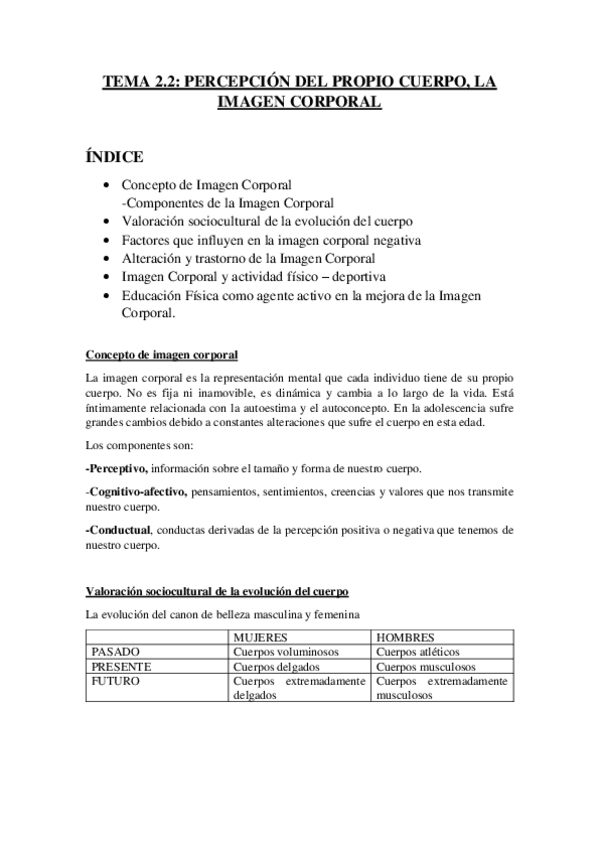 TEMA 2.2: PERCEPCIÓN DEL PROPIO CUERPO, LA IMAGEN CORPORAL

ÍNDICE

• Concepto de Imagen Corporal
-Componentes de la Imagen Corporal
• Valoración sociocultural de la evolución del cuerpo
• Factores que influyen en la imagen corporal negativa
• Alteración y trastorno de la Imagen Corporal
• Imagen Corporal y actividad físico – deportiva
• Educación Física como agente activo en la mejora de la Imagen Corporal.

Concepto de imagen corporal

La imagen corporal es la representación mental que cada individuo tiene de su propio cuerpo. No es fija ni inamovible, es dinámica y cambia a lo largo de la vida. Está íntimamente relacionada con la autoestima y el autoconcepto. En la adolescencia sufre grandes cambios debido a constantes alteraciones que sufre el cuerpo en esta edad.

Los componentes son:

-Perceptivo, información sobre el tamaño y forma de nuestro cuerpo.

-Cognitivo-afectivo, pensamientos, sentimientos, creencias y valores que nos transmite nuestro cuerpo.

-Conductual, conductas derivadas de la percepción positiva o negativa que tenemos de nuestro cuerpo.

Valoración sociocultural de la evolución del cuerpo

La evolución del canon de belleza masculina y femenina

| | MUJERES | HOMBRES |
|---|---|---|
| PASADO | Cuerpos voluminosos | Cuerpos atléticos |
| PRESENTE | Cuerpos delgados | Cuerpos musculosos |
| FUTURO | Cuerpos extremadamente delgados | Cuerpos extremadamente musculosos |